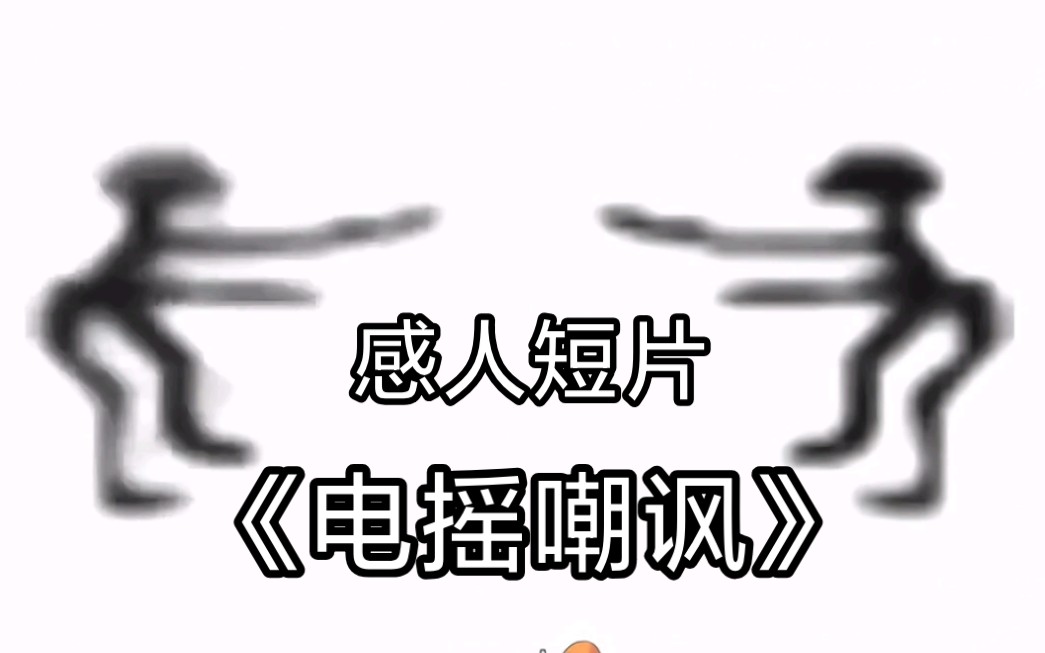 感人短片

《电摇嘲讽》